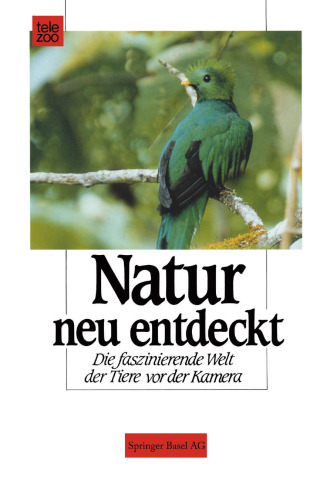 tele zoo

Natur neu entdeckt

Die faszinierende Welt der Tiere vor der Kamera

Springer Basel AG